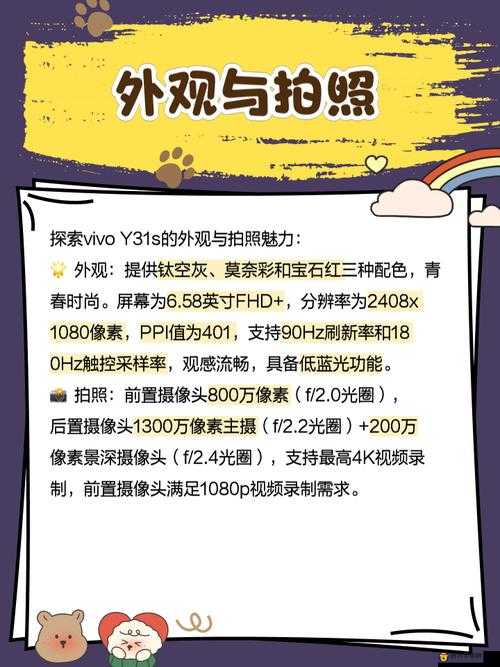 外观与拍照

探索vivo Y31s的外观与拍照魅力：
🌟 外观：提供钛空灰、莫奈彩和宝石红三种配色，青春时尚。屏幕为6.58英寸FHD+，分辨率为2408x1080像素，PPI值为401，支持90Hz刷新率和180Hz触控采样率，观感流畅，具备低蓝光功能。
📸 拍照：前置摄像头800万像素（f/2.0光圈），后置摄像头1300万像素主摄（f/2.2光圈）+200万像素景深摄像头（f/2.4光圈），支持最高4K视频录制，前置摄像头满足1080p视频录制需求。